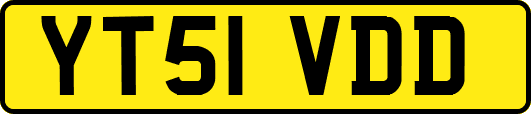 YT51 VDD